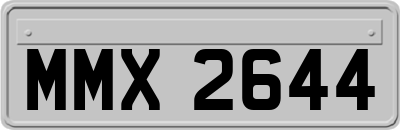 MMX 2644